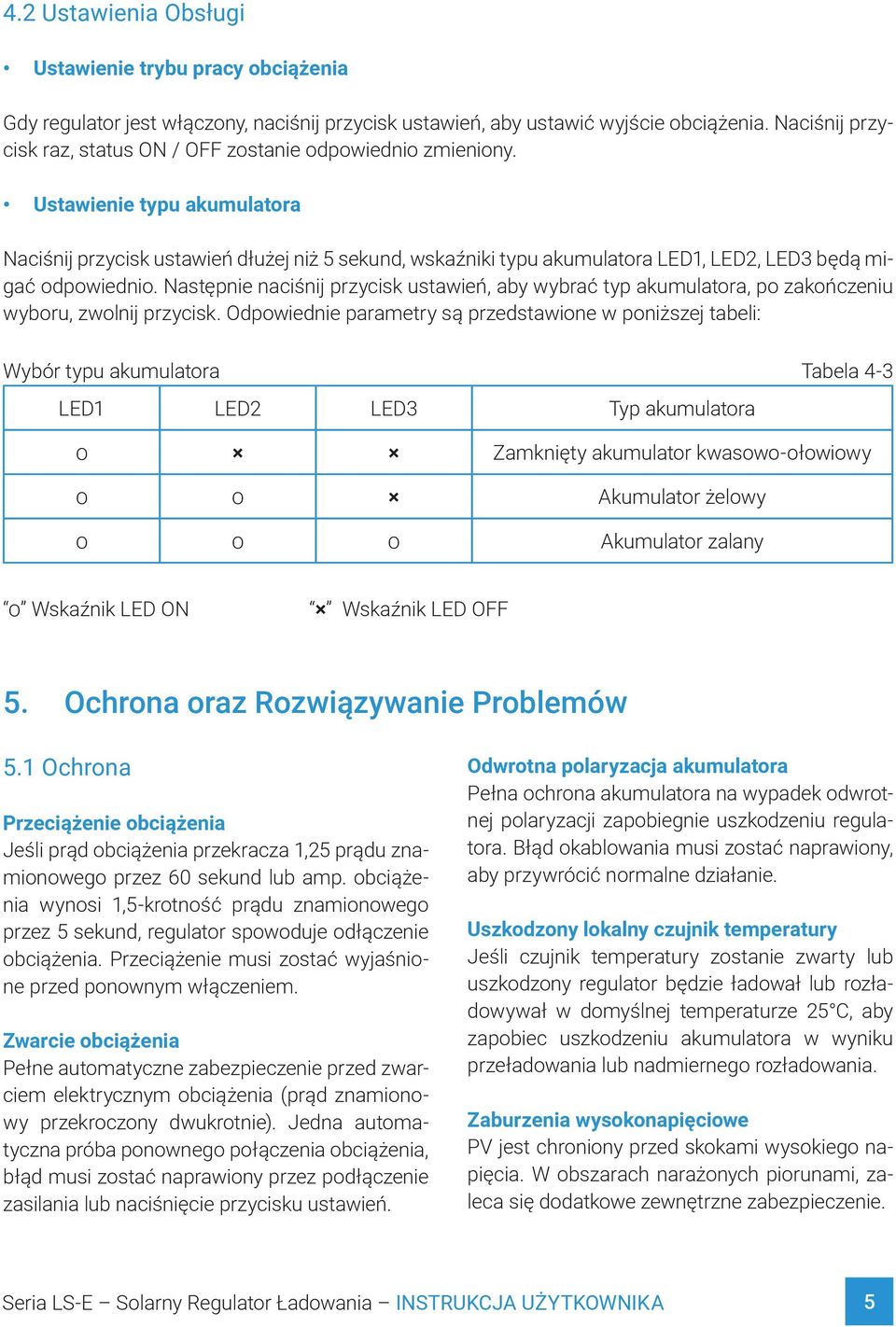 4.2 Ustawienia Obsługi

• Ustawienie trybu pracy obciążenia

Gdy regulator jest włączony, naciśnij przycisk ustawień, aby ustawić wyjście obciążenia. Naciśnij przycisk raz, status ON / OFF zostanie odpowiednio zmieniony.

• Ustawienie typu akumulatora

Naciśnij przycisk ustawień dłużej niż 5 sekund, wskaźniki typu akumulatora LED1, LED2, LED3 będą migać odpowiednio. Następnie naciśnij przycisk ustawień, aby wybrać typ akumulatora, po zakończeniu wyboru, zwolnij przycisk. Odpowiednie parametry są przedstawione w poniższej tabeli:

Wybór typu akumulatora Tabela 4-3

| LED1 | LED2 | LED3 | Typ akumulatora |
|---|---|---|---|
| o | × | × | Zamknięty akumulator kwasowo-ołowiowy |
| o | o | × | Akumulator żelowy |
| o | o | o | Akumulator zalany |

"o" Wskaźnik LED ON "×" Wskaźnik LED OFF

5. Ochrona oraz Rozwiązywanie Problemów

5.1 Ochrona

Przeciążenie obciążenia
Jeśli prąd obciążenia przekracza 1,25 prądu znamionowego przez 60 sekund lub amp. obciążenia wynosi 1,5-krotność prądu znamionowego przez 5 sekund, regulator spowoduje odłączenie obciążenia. Przeciążenie musi zostać wyjaśnione przed ponownym włączeniem.

Zwarcie obciążenia
Pełne automatyczne zabezpieczenie przed zwarciem elektrycznym obciążenia (prąd znamionowy przekroczony dwukrotnie). Jedna automatyczna próba ponownego połączenia obciążenia, błąd musi zostać naprawiony przez podłączenie zasilania lub naciśnięcie przycisku ustawień.

Odwrotna polaryzacja akumulatora
Pełna ochrona akumulatora na wypadek odwrotnej polaryzacji zapobiegnie uszkodzeniu regulatora. Błąd okablowania musi zostać naprawiony, aby przywrócić normalne działanie.

Uszkodzony lokalny czujnik temperatury
Jeśli czujnik temperatury zostanie zwarty lub uszkodzony regulator będzie ładował lub rozładowywał w domyślnej temperaturze 25°C, aby zapobiec uszkodzeniu akumulatora w wyniku przeładowania lub nadmiernego rozładowania.

Zaburzenia wysokonapięciowe
PV jest chroniony przed skokami wysokiego napięcia. W obszarach narażonych piorunami, zaleca się dodatkowe zewnętrzne zabezpieczenie.

Seria LS-E – Solarny Regulator Ładowania – INSTRUKCJA UŻYTKOWNIKA 5